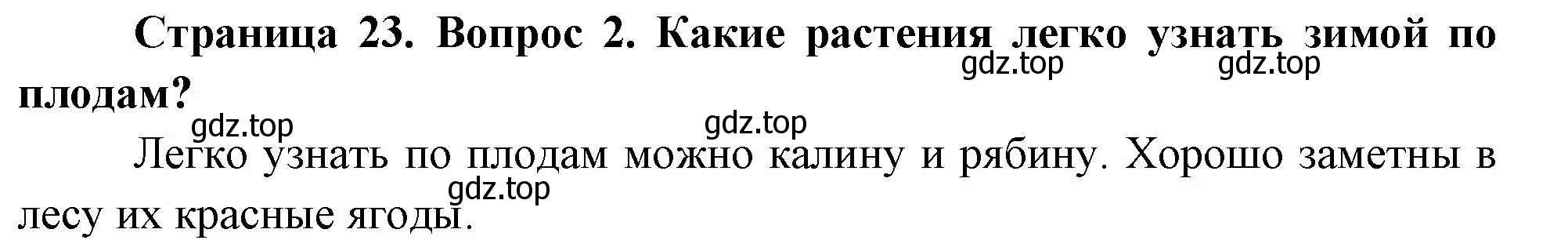 Страница 23. Вопрос 2. Какие растения легко узнать зимой по плодам?

gdz.top gdz.top gdz.top gdz.top

Легко узнать по плодам можно калину и рябину. Хорошо заметны в лесу их красные ягоды.

gdz.top